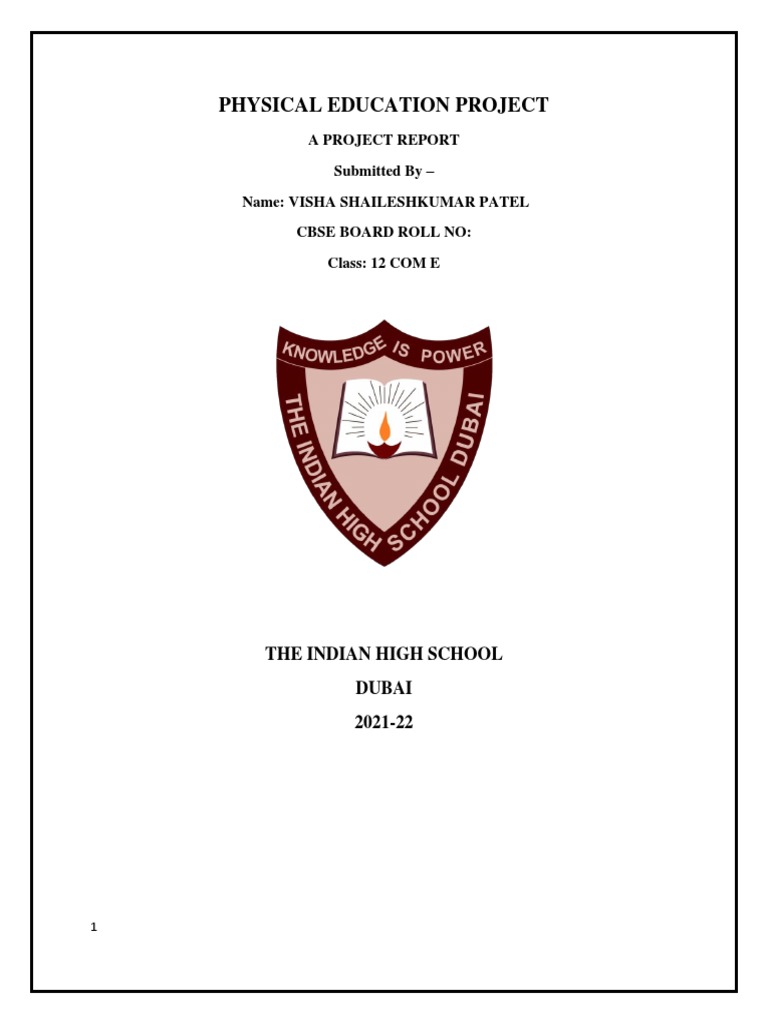 PHYSICAL EDUCATION PROJECT

A PROJECT REPORT

Submitted By –

Name: VISHA SHAILESHKUMAR PATEL

CBSE BOARD ROLL NO:

Class: 12 COM E

KNOWLEDGE IS POWER

THE INDIAN HIGH SCHOOL DUBAI

THE INDIAN HIGH SCHOOL

DUBAI

2021-22

1